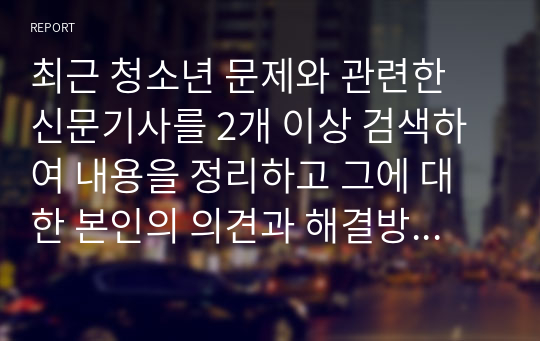 REPORT

최근 청소년 문제와 관련한 신문기사를 2개 이상 검색하여 내용을 정리하고 그에 대한 본인의 의견과 해결방...